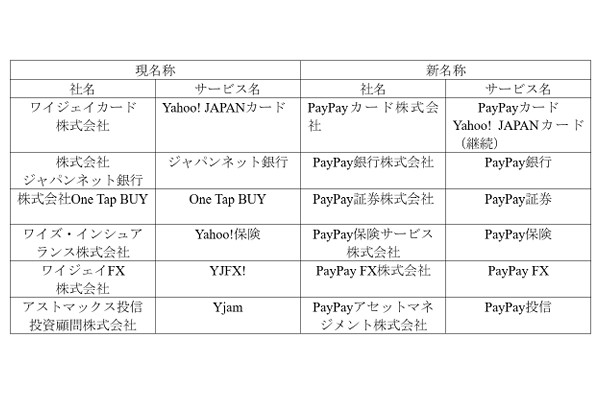 | 現名称 | | 新名称 | |
|---|---|---|---|
| 社名 | サービス名 | 社名 | サービス名 |
| ワイジェイカード株式会社 | Yahoo! JAPANカード | PayPayカード株式会社 | PayPayカード Yahoo! JAPANカード（継続） |
| 株式会社ジャパンネット銀行 | ジャパンネット銀行 | PayPay銀行株式会社 | PayPay銀行 |
| 株式会社One Tap BUY | One Tap BUY | PayPay証券株式会社 | PayPay証券 |
| ワイズ・インシュアランス株式会社 | Yahoo!保険 | PayPay保険サービス株式会社 | PayPay保険 |
| ワイジェイFX株式会社 | YJFX! | PayPay FX株式会社 | PayPay FX |
| アストマックス投信投資顧問株式会社 | Yjam | PayPayアセットマネジメント株式会社 | PayPay投信 |